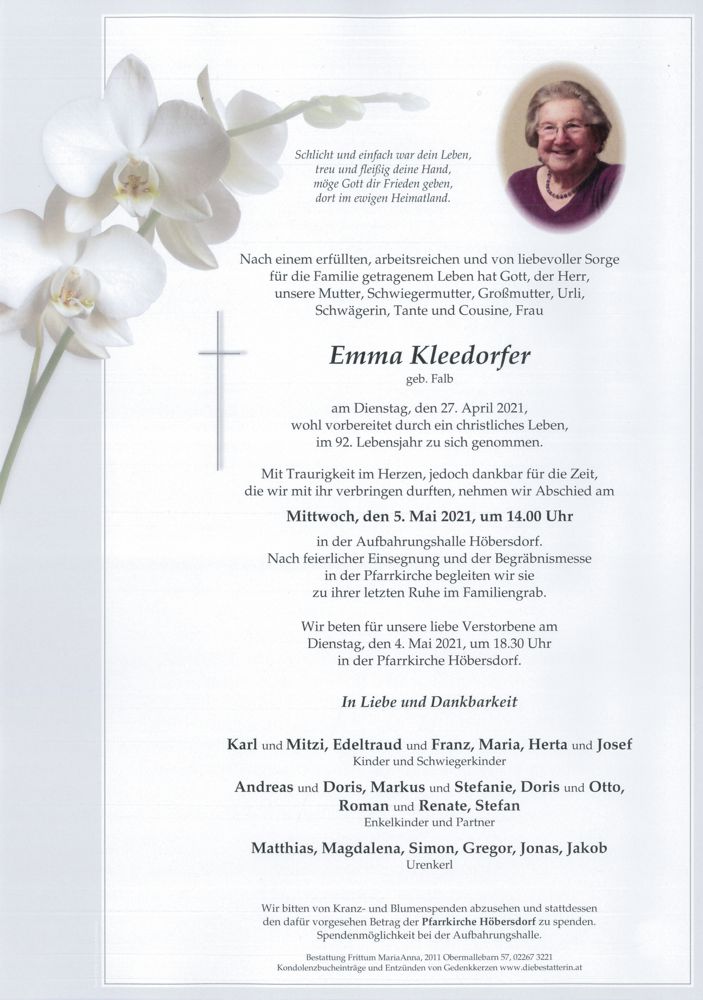 Schlicht und einfach war dein Leben,
treu und fleißig deine Hand,
möge Gott dir Frieden geben,
dort im ewigen Heimatland.

Nach einem erfüllten, arbeitsreichen und von liebevoller Sorge für die Familie getragenem Leben hat Gott, der Herr, unsere Mutter, Schwiegermutter, Großmutter, Urli, Schwägerin, Tante und Cousine, Frau

Emma Kleedorfer
geb. Falb

am Dienstag, den 27. April 2021, wohl vorbereitet durch ein christliches Leben, im 92. Lebensjahr zu sich genommen.

Mit Traurigkeit im Herzen, jedoch dankbar für die Zeit, die wir mit ihr verbringen durften, nehmen wir Abschied am

Mittwoch, den 5. Mai 2021, um 14.00 Uhr

in der Aufbahrungshalle Höbersdorf. Nach feierlicher Einsegnung und der Begräbnismesse in der Pfarrkirche begleiten wir sie zu ihrer letzten Ruhe im Familiengrab.

Wir beten für unsere liebe Verstorbene am Dienstag, den 4. Mai 2021, um 18.30 Uhr in der Pfarrkirche Höbersdorf.

In Liebe und Dankbarkeit

Karl und Mitzi, Edeltraud und Franz, Maria, Herta und Josef
Kinder und Schwiegerkinder

Andreas und Doris, Markus und Stefanie, Doris und Otto, Roman und Renate, Stefan
Enkelkinder und Partner

Matthias, Magdalena, Simon, Gregor, Jonas, Jakob
Urenkerl

Wir bitten von Kranz- und Blumenspenden abzusehen und stattdessen den dafür vorgesehen Betrag der Pfarrkirche Höbersdorf zu spenden. Spendenmöglichkeit bei der Aufbahrungshalle.

Bestattung Frittum MariaAnna, 2011 Obermallebarn 57, 02267 3221
Kondolenzbucheinträge und Entzünden von Gedenkkerzen www.diebestatterin.at